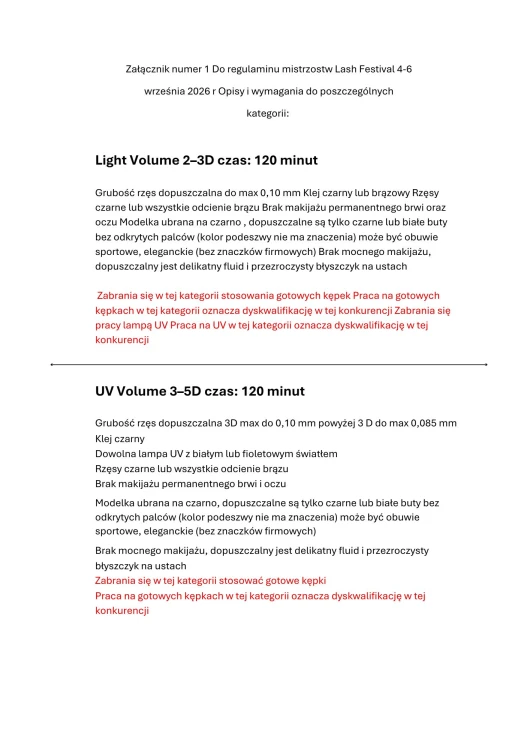 Załącznik numer 1 Do regulaminu mistrzostw Lash Festival 4-6 września 2026 r Opisy i wymagania do poszczególnych kategorii:

Light Volume 2–3D czas: 120 minut

Grubość rzęs dopuszczalna do max 0,10 mm Klej czarny lub brązowy Rzęsy czarne lub wszystkie odcienie brązu Brak makijażu permanentnego brwi oraz oczu Modelka ubrana na czarno , dopuszczalne są tylko czarne lub białe buty bez odkrytych palców (kolor podeszwy nie ma znaczenia) może być obuwie sportowe, eleganckie (bez znaczków firmowych) Brak mocnego makijażu, dopuszczalny jest delikatny fluid i przezroczysty błyszczyk na ustach

Zabrania się w tej kategorii stosowania gotowych kępek Praca na gotowych kępkach w tej kategorii oznacza dyskwalifikację w tej konkurencji Zabrania się pracy lampą UV Praca na UV w tej kategorii oznacza dyskwalifikację w tej konkurencji

UV Volume 3–5D czas: 120 minut

Grubość rzęs dopuszczalna 3D max do 0,10 mm powyżej 3 D do max 0,085 mm
Klej czarny
Dowolna lampa UV z białym lub fioletowym światłem
Rzęsy czarne lub wszystkie odcienie brązu
Brak makijażu permanentnego brwi i oczu

Modelka ubrana na czarno, dopuszczalne są tylko czarne lub białe buty bez odkrytych palców (kolor podeszwy nie ma znaczenia) może być obuwie sportowe, eleganckie (bez znaczków firmowych)

Brak mocnego makijażu, dopuszczalny jest delikatny fluid i przezroczysty błyszczyk na ustach
Zabrania się w tej kategorii stosować gotowe kępki
Praca na gotowych kępkach w tej kategorii oznacza dyskwalifikację w tej konkurencji